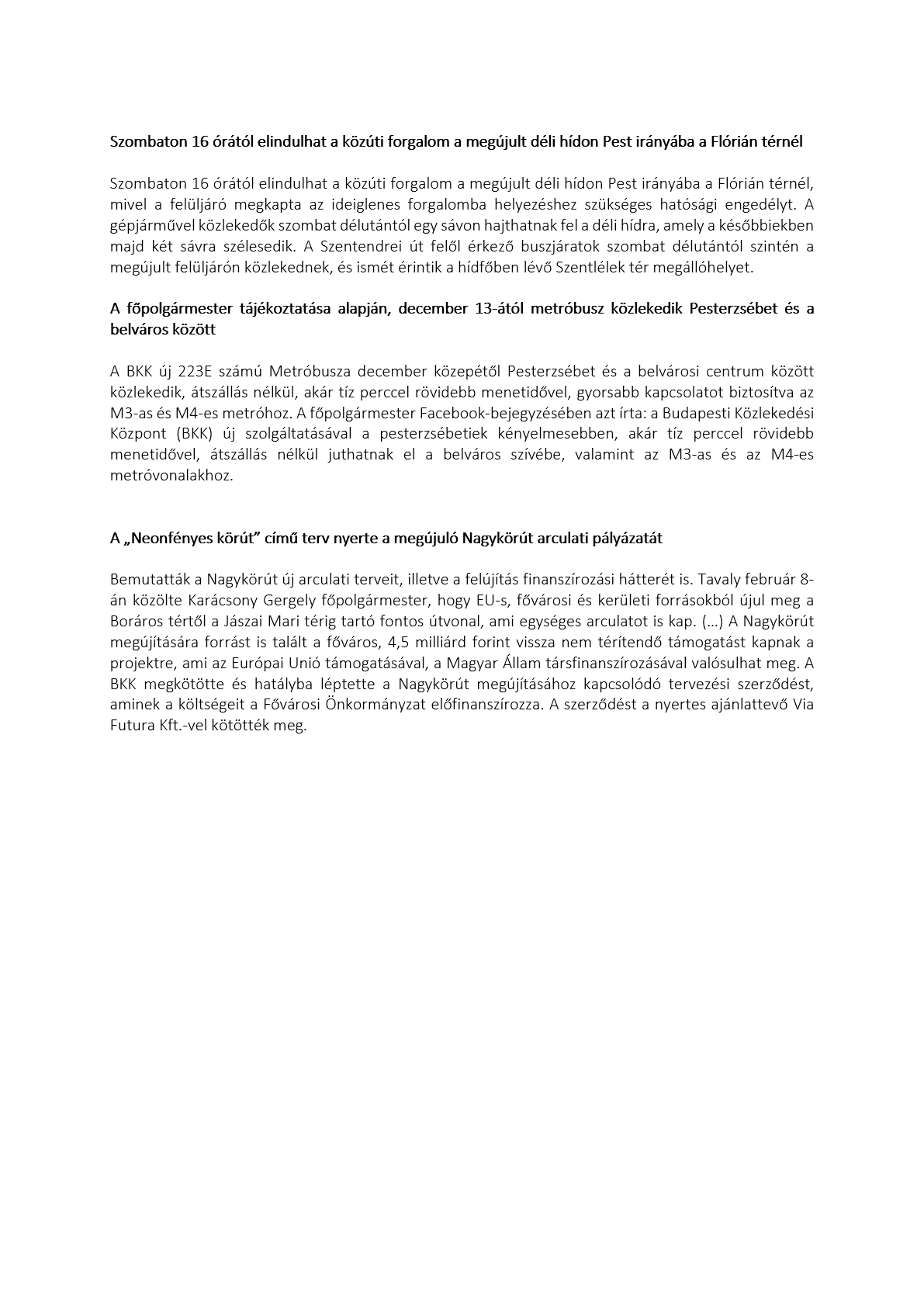 Szombaton 16 órától elindulhat a közúti forgalom a megújult déli hídon Pest irányába a Flórián térnél

Szombaton 16 órától elindulhat a közúti forgalom a megújult déli hídon Pest irányába a Flórián térnél, mivel a felüljáró megkapta az ideiglenes forgalomba helyezéshez szükséges hatósági engedélyt. A gépjárművel közlekedők szombat délutántól egy sávon hajthatnak fel a déli hídra, amely a későbbiekben majd két sávra szélesedik. A Szentendrei út felől érkező buszjáratok szombat délutántól szintén a megújult felüljárón közlekednek, és ismét érintik a hídfőben lévő Szentlélek tér megállóhelyet.

A főpolgármester tájékoztatása alapján, december 13-ától metróbusz közlekedik Pesterzsébet és a belváros között

A BKK új 223E számú Metróbusza december közepétől Pesterzsébet és a belvárosi centrum között közlekedik, átszállás nélkül, akár tíz perccel rövidebb menetidővel, gyorsabb kapcsolatot biztosítva az M3-as és M4-es metróhoz. A főpolgármester Facebook-bejegyzésében azt írta: a Budapesti Közlekedési Központ (BKK) új szolgáltatásával a pesterzsébetiek kényelmesebben, akár tíz perccel rövidebb menetidővel, átszállás nélkül juthatnak el a belváros szívébe, valamint az M3-as és az M4-es metróvonalakhoz.

A „Neonfényes körút” című terv nyerte a megújuló Nagykörút arculati pályázatát

Bemutatták a Nagykörút új arculati terveit, illetve a felújítás finanszírozási hátterét is. Tavaly február 8-án közölte Karácsony Gergely főpolgármester, hogy EU-s, fővárosi és kerületi forrásokból újul meg a Boráros tértől a Jászai Mari térig tartó fontos útvonal, ami egységes arculatot is kap. (…) A Nagykörút megújítására forrást is talált a főváros, 4,5 milliárd forint vissza nem térítendő támogatást kapnak a projektre, ami az Európai Unió támogatásával, a Magyar Állam társfinanszírozásával valósulhat meg. A BKK megkötötte és hatályba léptette a Nagykörút megújításához kapcsolódó tervezési szerződést, aminek a költségeit a Fővárosi Önkormányzat előfinanszírozza. A szerződést a nyertes ajánlattevő Via Futura Kft.-vel kötötték meg.